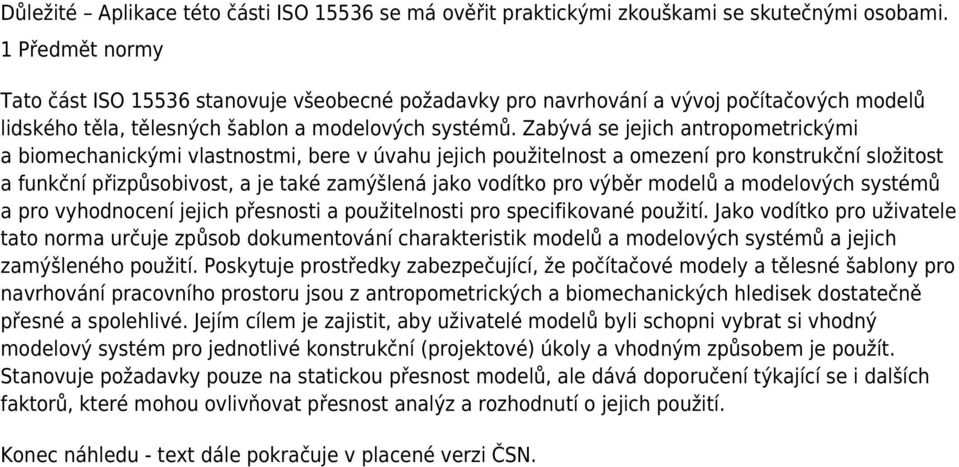 Důležité – Aplikace této části ISO 15536 se má ověřit praktickými zkouškami se skutečnými osobami.

1 Předmět normy

Tato část ISO 15536 stanovuje všeobecné požadavky pro navrhování a vývoj počítačových modelů lidského těla, tělesných šablon a modelových systémů. Zabývá se jejich antropometrickými a biomechanickými vlastnostmi, bere v úvahu jejich použitelnost a omezení pro konstrukční složitost a funkční přizpůsobivost, a je také zamýšlená jako vodítko pro výběr modelů a modelových systémů a pro vyhodnocení jejich přesnosti a použitelnosti pro specifikované použití. Jako vodítko pro uživatele tato norma určuje způsob dokumentování charakteristik modelů a modelových systémů a jejich zamýšleného použití. Poskytuje prostředky zabezpečující, že počítačové modely a tělesné šablony pro navrhování pracovního prostoru jsou z antropometrických a biomechanických hledisek dostatečně přesné a spolehlivé. Jejím cílem je zajistit, aby uživatelé modelů byli schopni vybrat si vhodný modelový systém pro jednotlivé konstrukční (projektové) úkoly a vhodným způsobem je použít. Stanovuje požadavky pouze na statickou přesnost modelů, ale dává doporučení týkající se i dalších faktorů, které mohou ovlivňovat přesnost analýz a rozhodnutí o jejich použití.

Konec náhledu - text dále pokračuje v placené verzi ČSN.